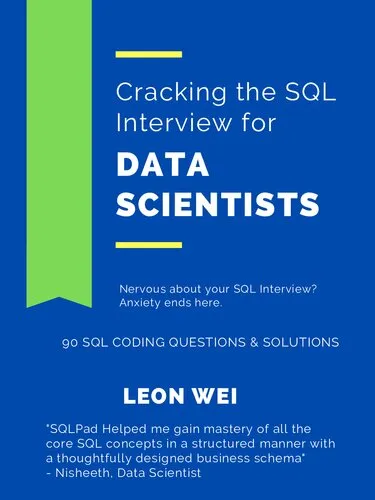 Cracking the SQL Interview for

DATA SCIENTISTS

Nervous about your SQL Interview? Anxiety ends here.

90 SQL CODING QUESTIONS & SOLUTIONS

LEON WEI

"SQLPad Helped me gain mastery of all the core SQL concepts in a structured manner with a thoughtfully designed business schema"
- Nisheeth, Data Scientist